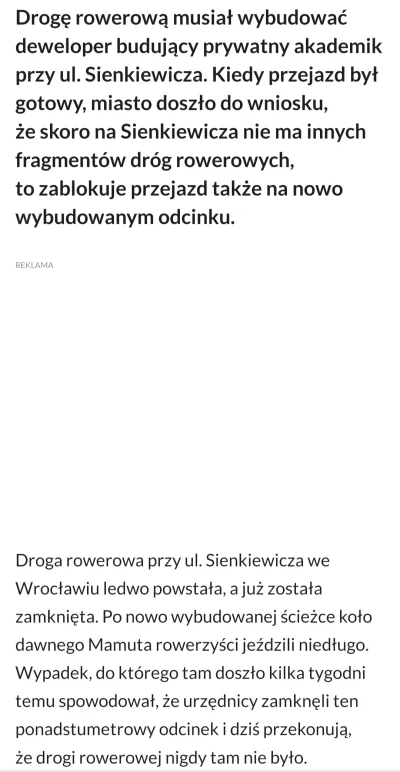 Drogę rowerową musiał wybudować deweloper budujący prywatny akademik przy ul. Sienkiewicza. Kiedy przejazd był gotowy, miasto doszło do wniosku, że skoro na Sienkiewicza nie ma innych fragmentów dróg rowerowych, to zablokuje przejazd także na nowo wybudowanym odcinku.

REKLAMA

Droga rowerowa przy ul. Sienkiewicza we Wrocławiu ledwo powstała, a już została zamknięta. Po nowo wybudowanej ścieżce koło dawnego Mamuta rowerzyści jeździli niedługo. Wypadek, do którego tam doszło kilka tygodni temu spowodował, że urzędnicy zamknęli ten ponadstumetrowy odcinek i dziś przekonują, że drogi rowerowej nigdy tam nie było.